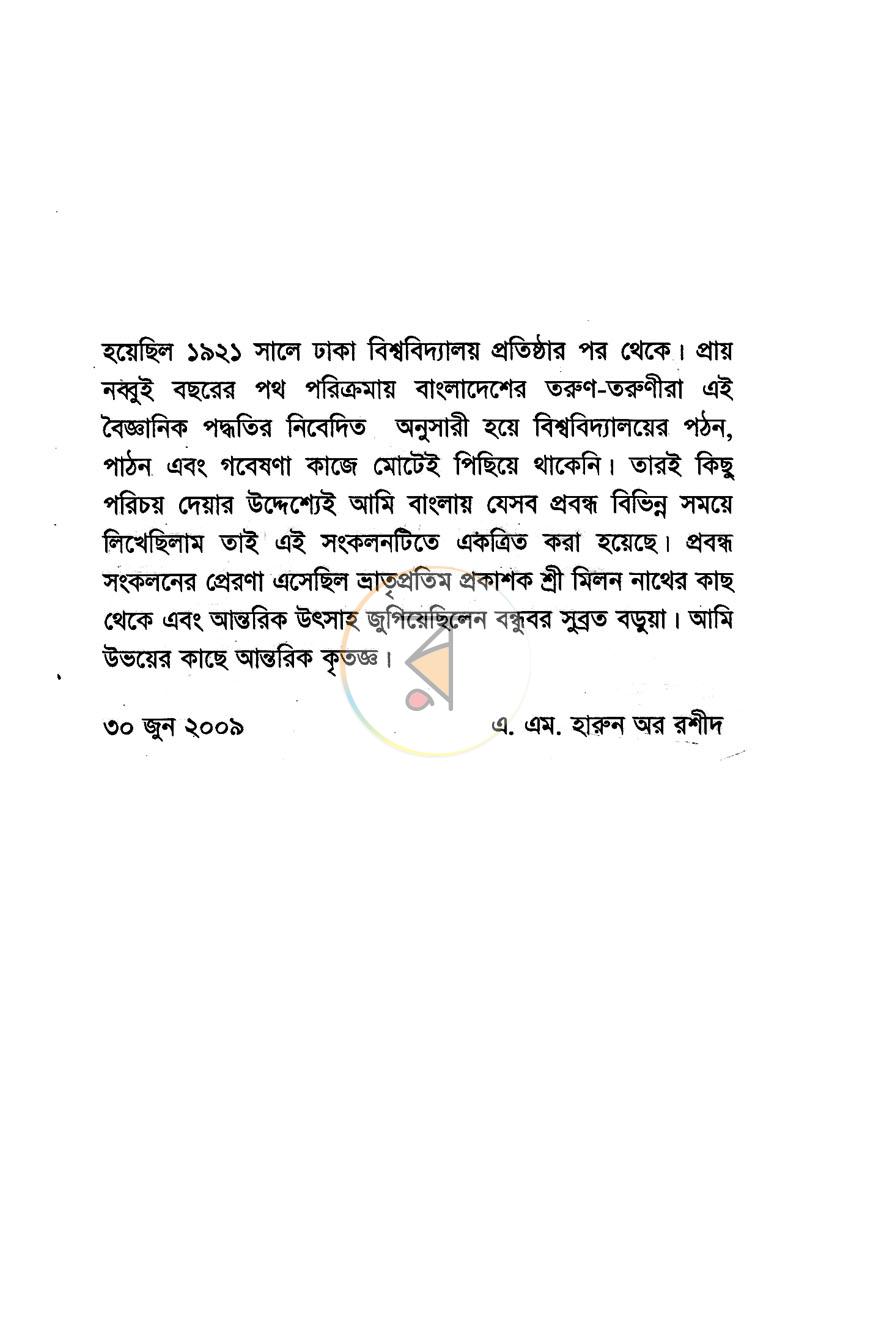 হয়েছিল ১৯২১ সালে ঢাকা বিশ্ববিদ্যালয় প্রতিষ্ঠার পর থেকে। প্রায় নব্বুই বছরের পথ পরিক্রমায় বাংলাদেশের তরুণ-তরুণীরা এই বৈজ্ঞানিক পদ্ধতির নিবেদিত অনুসারী হয়ে বিশ্ববিদ্যালয়ের পঠন, পাঠন এবং গবেষণা কাজে মোটেই পিছিয়ে থাকেনি। তারই কিছু পরিচয় দেয়ার উদ্দেশ্যেই আমি বাংলায় যেসব প্রবন্ধ বিভিন্ন সময়ে লিখেছিলাম তাই এই সংকলনটিতে একত্রিত করা হয়েছে। প্রবন্ধ সংকলনের প্রেরণা এসেছিল ভ্রাতৃপ্রতিম প্রকাশক শ্রী মিলন নাথের কাছ থেকে এবং আন্তরিক উৎসাহ জুগিয়েছিলেন বন্ধুবর সুব্রত বড়ুয়া। আমি উভয়ের কাছে আন্তরিক কৃতজ্ঞ।

৩০ জুন ২০০৯ এ. এম. হারুন অর রশীদ